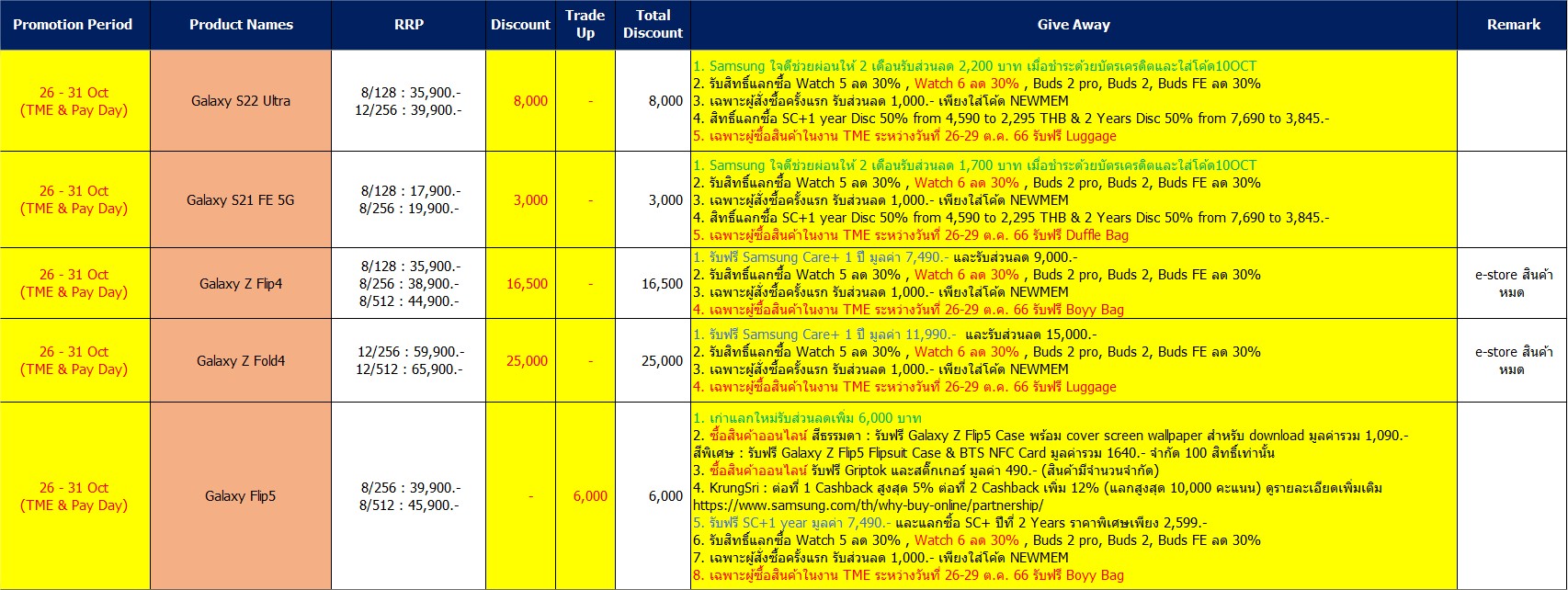 | Promotion Period | Product Names | RRP | Discount | Trade Up | Total Discount | Give Away | Remark |
|---|---|---|---|---|---|---|---|
| 26 - 31 Oct (TME & Pay Day) | Galaxy S22 Ultra | 8/128 : 35,900.- 12/256 : 39,900.- | 8,000 | - | 8,000 | 1. Samsung ใจดีช่วยผ่อนให้ 2 เดือนรับส่วนลด 2,200 บาท เมื่อชำระด้วยบัตรเครดิตและใส่โค้ด10OCT 2. รับสิทธิ์แลกซื้อ Watch 5 ลด 30% , Watch 6 ลด 30% , Buds 2 pro, Buds 2, Buds FE ลด 30% 3. เฉพาะผู้สั่งซื้อครั้งแรก รับส่วนลด 1,000.- เพียงใส่โค้ด NEWMEM 4. สิทธิ์แลกซื้อ SC+1 year Disc 50% from 4,590 to 2,295 THB & 2 Years Disc 50% from 7,690 to 3,845.- 5. เฉพาะผู้ซื้อสินค้าในงาน TME ระหว่างวันที่ 26-29 ต.ค. 66 รับฟรี Luggage | |
| 26 - 31 Oct (TME & Pay Day) | Galaxy S21 FE 5G | 8/128 : 17,900.- 8/256 : 19,900.- | 3,000 | - | 3,000 | 1. Samsung ใจดีช่วยผ่อนให้ 2 เดือนรับส่วนลด 1,700 บาท เมื่อชำระด้วยบัตรเครดิตและใส่โค้ด10OCT 2. รับสิทธิ์แลกซื้อ Watch 5 ลด 30% , Watch 6 ลด 30% , Buds 2 pro, Buds 2, Buds FE ลด 30% 3. เฉพาะผู้สั่งซื้อครั้งแรก รับส่วนลด 1,000.- เพียงใส่โค้ด NEWMEM 4. สิทธิ์แลกซื้อ SC+1 year Disc 50% from 4,590 to 2,295 THB & 2 Years Disc 50% from 7,690 to 3,845.- 5. เฉพาะผู้ซื้อสินค้าในงาน TME ระหว่างวันที่ 26-29 ต.ค. 66 รับฟรี Duffle Bag | |
| 26 - 31 Oct (TME & Pay Day) | Galaxy Z Flip4 | 8/128 : 35,900.- 8/256 : 38,900.- 8/512 : 44,900.- | 16,500 | - | 16,500 | 1. รับฟรี Samsung Care+ 1 ปี มูลค่า 7,490.- และรับส่วนลด 9,000.- 2. รับสิทธิ์แลกซื้อ Watch 5 ลด 30% , Watch 6 ลด 30% , Buds 2 pro, Buds 2, Buds FE ลด 30% 3. เฉพาะผู้สั่งซื้อครั้งแรก รับส่วนลด 1,000.- เพียงใส่โค้ด NEWMEM 4. เฉพาะผู้ซื้อสินค้าในงาน TME ระหว่างวันที่ 26-29 ต.ค. 66 รับฟรี Boyy Bag | e-store สินค้าหมด |
| 26 - 31 Oct (TME & Pay Day) | Galaxy Z Fold4 | 12/256 : 59,900.- 12/512 : 65,900.- | 25,000 | - | 25,000 | 1. รับฟรี Samsung Care+ 1 ปี มูลค่า 11,990.- และรับส่วนลด 15,000.- 2. รับสิทธิ์แลกซื้อ Watch 5 ลด 30% , Watch 6 ลด 30% , Buds 2 pro, Buds 2, Buds FE ลด 30% 3. เฉพาะผู้สั่งซื้อครั้งแรก รับส่วนลด 1,000.- เพียงใส่โค้ด NEWMEM 4. เฉพาะผู้ซื้อสินค้าในงาน TME ระหว่างวันที่ 26-29 ต.ค. 66 รับฟรี Luggage | e-store สินค้าหมด |
| 26 - 31 Oct (TME & Pay Day) | Galaxy Flip5 | 8/256 : 39,900.- 8/512 : 45,900.- | - | 6,000 | 6,000 | 1. เก่าแลกใหม่รับส่วนลดเพิ่ม 6,000 บาท 2. ซื้อสินค้าออนไลน์ สีธรรมดา : รับฟรี Galaxy Z Flip5 Case พร้อม cover screen wallpaper สำหรับ download มูลค่ารวม 1,090.- สีพิเศษ : รับฟรี Galaxy Z Flip5 Flipsuit Case & BTS NFC Card มูลค่ารวม 1640.- จำกัด 100 สิทธิ์เท่านั้น 3. ซื้อสินค้าออนไลน์ รับฟรี Griptok และสติ๊กเกอร์ มูลค่า 490.- (สินค้ามีจำนวนจำกัด) 4. KrungSri : ต่อที่ 1 Cashback สูงสุด 5% ต่อที่ 2 Cashback เพิ่ม 12% (แลกสูงสุด 10,000 คะแนน) ดูรายละเอียดเพิ่มเติม https://www.samsung.com/th/why-buy-online/partnership/ 5. รับฟรี SC+1 year มูลค่า 7,490.- และแลกซื้อ SC+ ปีที่ 2 Years ราคาพิเศษเพียง 2,599.- 6. รับสิทธิ์แลกซื้อ Watch 5 ลด 30% , Watch 6 ลด 30% , Buds 2 pro, Buds 2, Buds FE ลด 30% 7. เฉพาะผู้สั่งซื้อครั้งแรก รับส่วนลด 1,000.- เพียงใส่โค้ด NEWMEM 8. เฉพาะผู้ซื้อสินค้าในงาน TME ระหว่างวันที่ 26-29 ต.ค. 66 รับฟรี Boyy Bag | |